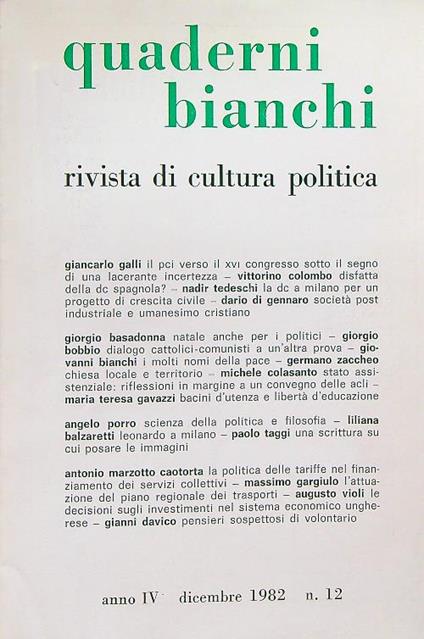 quaderni
bianchi

rivista di cultura politica

giancarlo galli il pci verso il xvi congresso sotto il segno di una lacerante incertezza – vittorino colombo disfatta della dc spagnola? – nadir tedeschi la dc a milano per un progetto di crescita civile – dario di gennaro società post industriale e umanesimo cristiano

giorgio basadonna natale anche per i politici – giorgio bobbio dialogo cattolici-comunisti a un'altra prova – giovanni bianchi i molti nomi della pace – germano zaccheo chiesa locale e territorio – michele colasanto stato assistenziale: riflessioni in margine a un convegno delle acli – maria teresa gavazzi bacini d'utenza e libertà d'educazione

angelo porro scienza della politica e filosofia – liliana balzaretti leonardo a milano – paolo taggi una scrittura su cui posare le immagini

antonio marzotto caotorta la politica delle tariffe nel finanziamento dei servizi collettivi – massimo gargiulo l'attuazione del piano regionale dei trasporti – augusto violi le decisioni sugli investimenti nel sistema economico ungherese – gianni davico pensieri sospettosi di volontario

anno IV dicembre 1982 n. 12